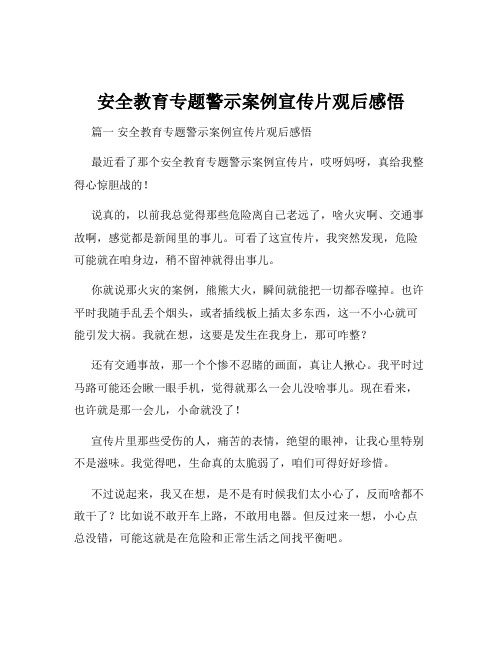 安全教育专题警示案例宣传片观后感悟

篇一 安全教育专题警示案例宣传片观后感悟

最近看了那个安全教育专题警示案例宣传片，哎呀妈呀，真给我整得心惊胆战的！

说真的，以前我总觉得那些危险离自己老远了，啥火灾啊、交通事故啊，感觉都是新闻里的事儿。可看了这宣传片，我突然发现，危险可能就在咱身边，稍不留神就得出事儿。

你就说那火灾的案例，熊熊大火，瞬间就能把一切都吞噬掉。也许平时我随手乱丢个烟头，或者插线板上插太多东西，这一不小心就可能引发大祸。我就在想，这要是发生在我身上，那可咋整？

还有交通事故，那一个个惨不忍睹的画面，真让人揪心。我平时过马路可能还会瞅一眼手机，觉得就那么一会儿没啥事儿。现在看来，也许就是那一会儿，小命就没了！

宣传片里那些受伤的人，痛苦的表情，绝望的眼神，让我心里特别不是滋味。我觉得吧，生命真的太脆弱了，咱们可得好好珍惜。

不过说起来，我又在想，是不是有时候我们太小心了，反而啥都不敢干了？比如说不敢开车上路，不敢用电器。但反过来一想，小心点总没错，可能这就是在危险和正常生活之间找平衡吧。